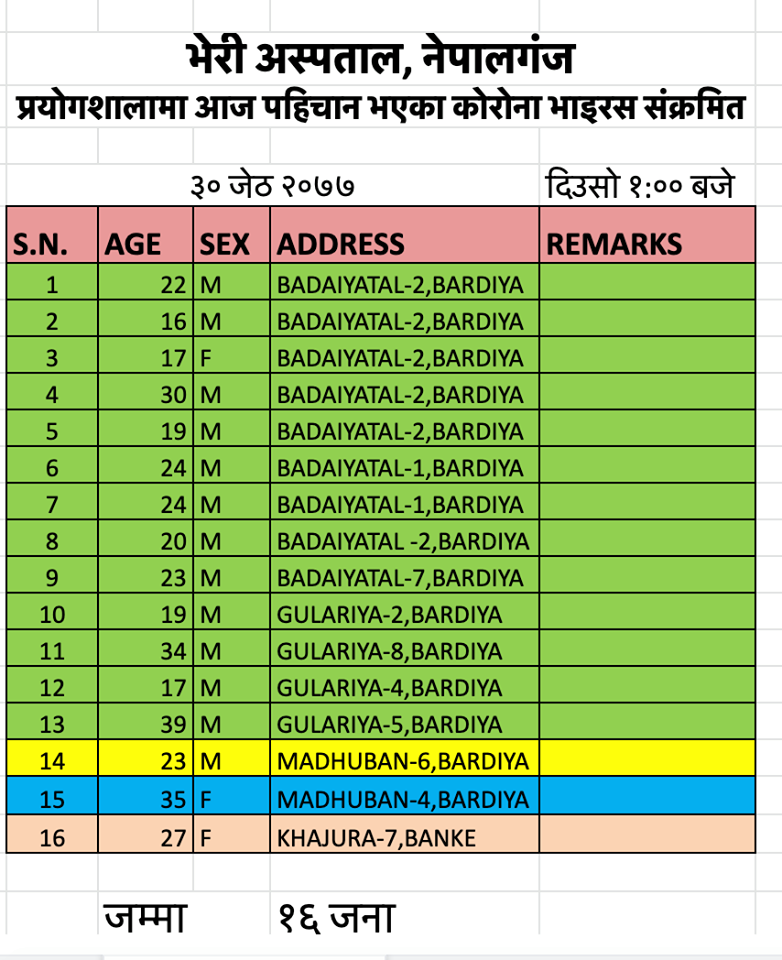 भेरी अस्पताल, नेपालगंज
प्रयोगशालामा आज पहिचान भएका कोरोना भाइरस संक्रमित

३० जेठ २०७७ दिउसो १:०० बजे

| S.N. | AGE | SEX | ADDRESS | REMARKS |
|---|---|---|---|---|
| 1 | 22 | M | BADAIYATAL-2,BARDIYA | |
| 2 | 16 | M | BADAIYATAL-2,BARDIYA | |
| 3 | 17 | F | BADAIYATAL-2,BARDIYA | |
| 4 | 30 | M | BADAIYATAL-2,BARDIYA | |
| 5 | 19 | M | BADAIYATAL-2,BARDIYA | |
| 6 | 24 | M | BADAIYATAL-1,BARDIYA | |
| 7 | 24 | M | BADAIYATAL-1,BARDIYA | |
| 8 | 20 | M | BADAIYATAL -2,BARDIYA | |
| 9 | 23 | M | BADAIYATAL-7,BARDIYA | |
| 10 | 19 | M | GULARIYA-2,BARDIYA | |
| 11 | 34 | M | GULARIYA-8,BARDIYA | |
| 12 | 17 | M | GULARIYA-4,BARDIYA | |
| 13 | 39 | M | GULARIYA-5,BARDIYA | |
| 14 | 23 | M | MADHUBAN-6,BARDIYA | |
| 15 | 35 | F | MADHUBAN-4,BARDIYA | |
| 16 | 27 | F | KHAJURA-7,BANKE | |

जम्मा १६ जना